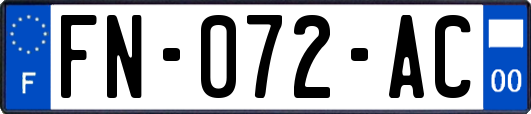 F
FN-072-AC
00